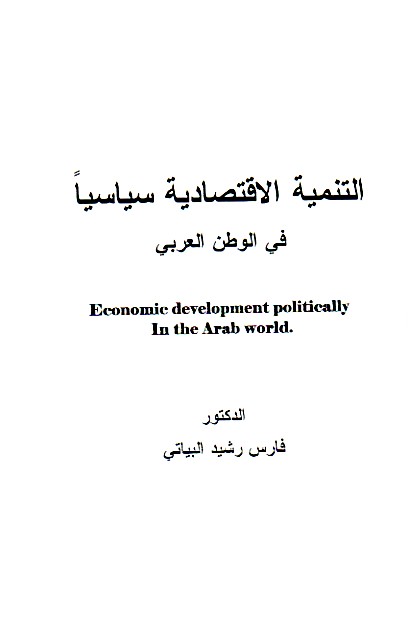 التنمية الاقتصادية سياسياً

في الوطن العربي

Economic development politically
In the Arab world.

الدكتور

فارس رشيد البياتي